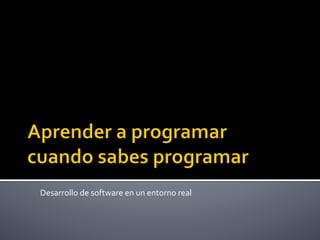 Aprender a programar cuando sabes programar

Desarrollo de software en un entorno real